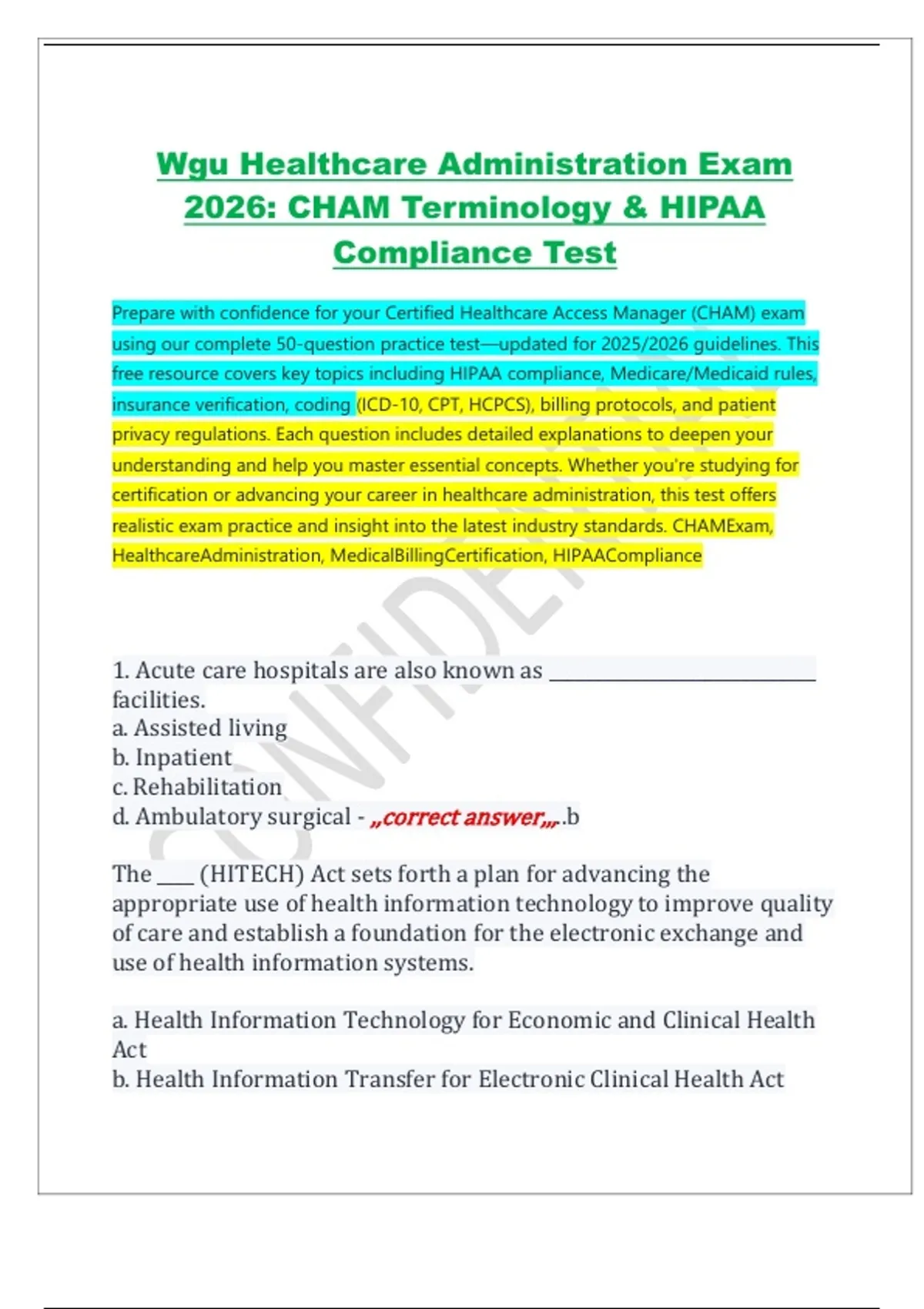 Wgu Healthcare Administration Exam 2026: CHAM Terminology & HIPAA Compliance Test

Prepare with confidence for your Certified Healthcare Access Manager (CHAM) exam using our complete 50-question practice test—updated for 2025/2026 guidelines. This free resource covers key topics including HIPAA compliance, Medicare/Medicaid rules, insurance verification, coding (ICD-10, CPT, HCPCS), billing protocols, and patient privacy regulations. Each question includes detailed explanations to deepen your understanding and help you master essential concepts. Whether you're studying for certification or advancing your career in healthcare administration, this test offers realistic exam practice and insight into the latest industry standards. CHAMExam, HealthcareAdministration, MedicalBillingCertification, HIPAACompliance

1. Acute care hospitals are also known as ____ facilities.
a. Assisted living
b. Inpatient
c. Rehabilitation
d. Ambulatory surgical - „correct answer„..b

The ____ (HITECH) Act sets forth a plan for advancing the appropriate use of health information technology to improve quality of care and establish a foundation for the electronic exchange and use of health information systems.

a. Health Information Technology for Economic and Clinical Health Act
b. Health Information Transfer for Electronic Clinical Health Act

CONFIDENTIAL